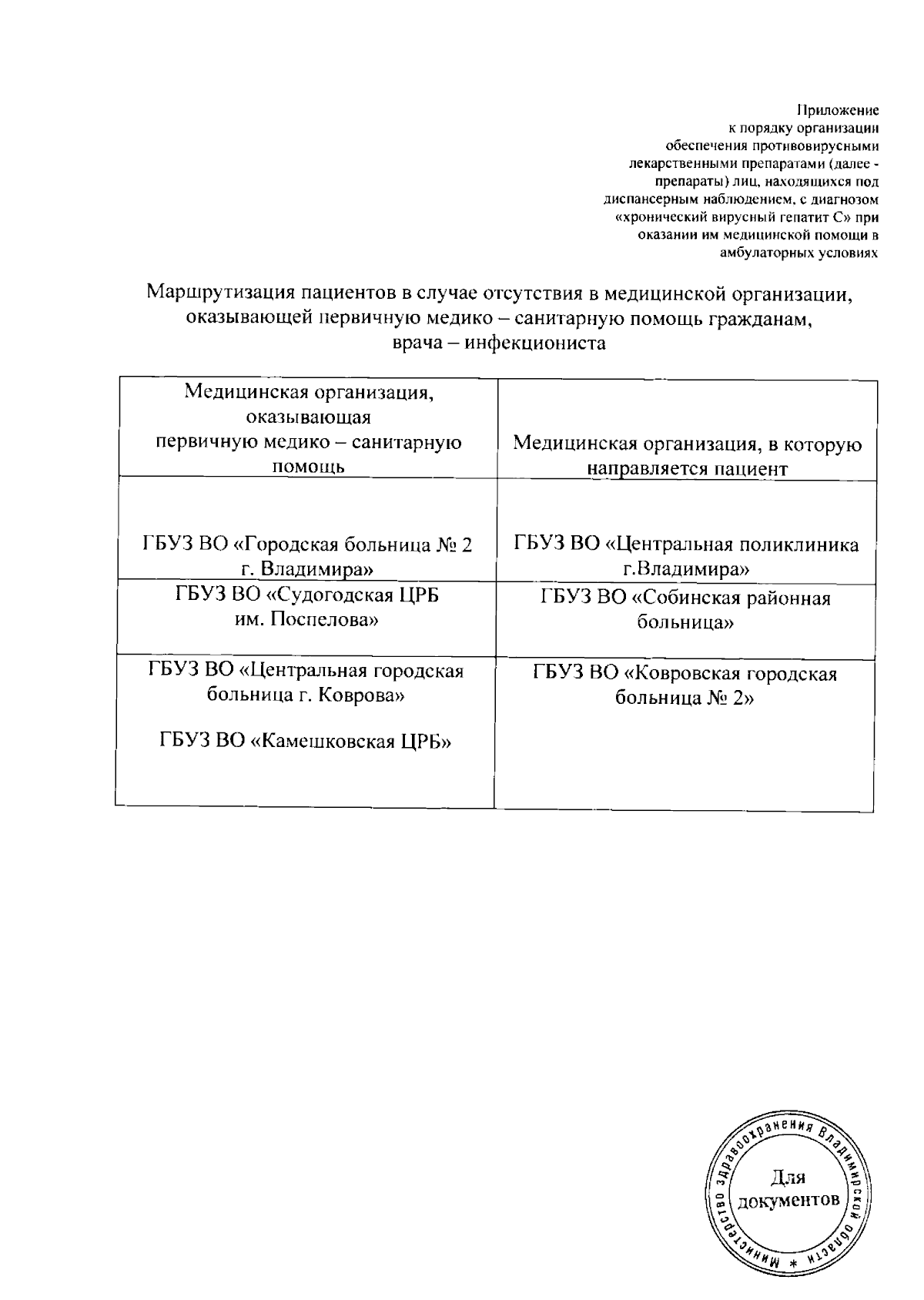 Приложение
к порядку организации
обеспечения противовирусными
лекарственными препаратами (далее -
препараты) лиц, находящихся под
диспансерным наблюдением, с диагнозом
«хронический вирусный гепатит С» при
оказании им медицинской помощи в
амбулаторных условиях

Маршрутизация пациентов в случае отсутствия в медицинской организации, оказывающей первичную медико – санитарную помощь гражданам, врача – инфекциониста

| Медицинская организация, оказывающая первичную медико – санитарную помощь | Медицинская организация, в которую направляется пациент |
|---|---|
| ГБУЗ ВО «Городская больница № 2 г. Владимира» | ГБУЗ ВО «Центральная поликлиника г.Владимира» |
| ГБУЗ ВО «Судогодская ЦРБ им. Поспелова» | ГБУЗ ВО «Собинская районная больница» |
| ГБУЗ ВО «Центральная городская больница г. Коврова» ГБУЗ ВО «Камешковская ЦРБ» | ГБУЗ ВО «Ковровская городская больница № 2» |

Министерство здравоохранения Владимирской области *
Для документов